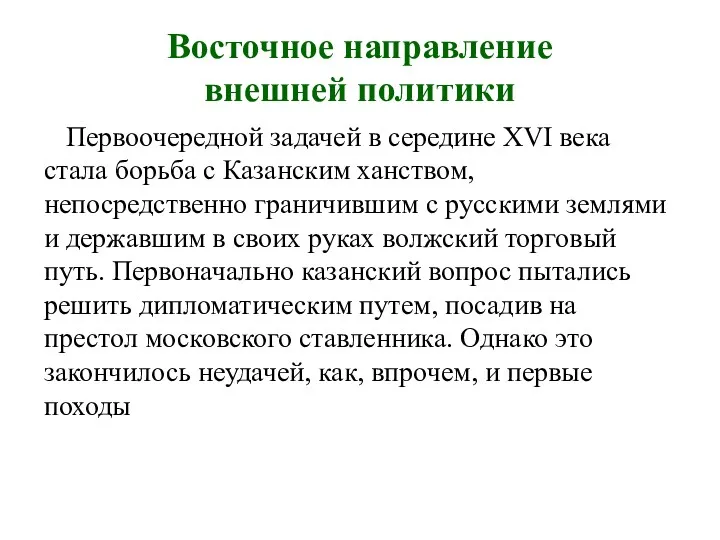 Восточное направление внешней политики

Первоочередной задачей в середине XVI века стала борьба с Казанским ханством, непосредственно граничившим с русскими землями и державшим в своих руках волжский торговый путь. Первоначально казанский вопрос пытались решить дипломатическим путем, посадив на престол московского ставленника. Однако это закончилось неудачей, как, впрочем, и первые походы